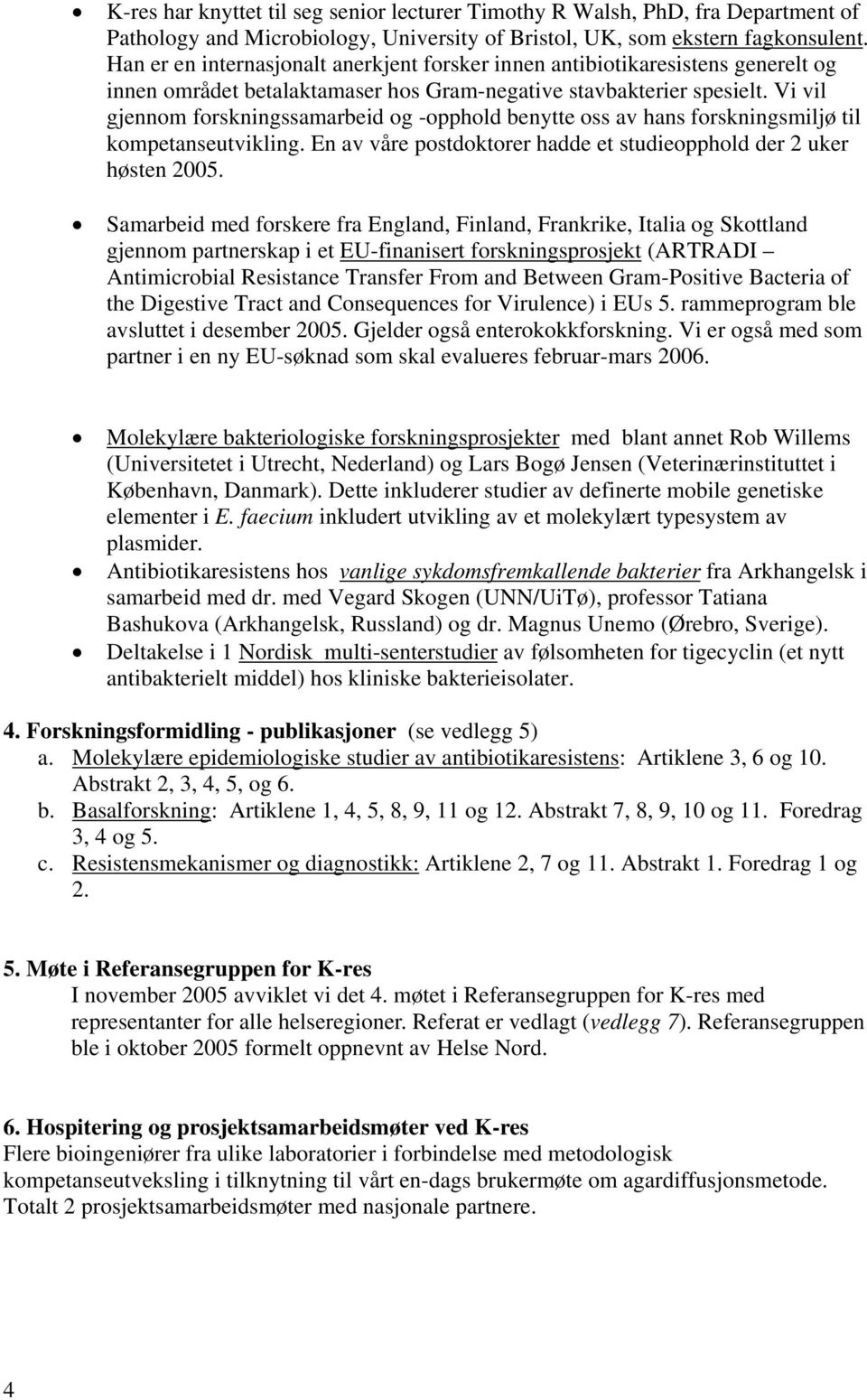 • K-res har knyttet til seg senior lecturer Timothy R Walsh, PhD, fra Department of Pathology and Microbiology, University of Bristol, UK, som ekstern fagkonsulent. Han er en internasjonalt anerkjent forsker innen antibiotikaresistens generelt og innen området betalaktamaser hos Gram-negative stavbakterier spesielt. Vi vil gjennom forskningssamarbeid og -opphold benytte oss av hans forskningsmiljø til kompetanseutvikling. En av våre postdoktorer hadde et studieopphold der 2 uker høsten 2005.

• Samarbeid med forskere fra England, Finland, Frankrike, Italia og Skottland gjennom partnerskap i et EU-finanisert forskningsprosjekt (ARTRADI – Antimicrobial Resistance Transfer From and Between Gram-Positive Bacteria of the Digestive Tract and Consequences for Virulence) i EUs 5. rammeprogram ble avsluttet i desember 2005. Gjelder også enterokokkforskning. Vi er også med som partner i en ny EU-søknad som skal evalueres februar-mars 2006.

• Molekylære bakteriologiske forskningsprosjekter med blant annet Rob Willems (Universitetet i Utrecht, Nederland) og Lars Bogø Jensen (Veterinærinstituttet i København, Danmark). Dette inkluderer studier av definerte mobile genetiske elementer i E. faecium inkludert utvikling av et molekylært typesystem av plasmider.
• Antibiotikaresistens hos vanlige sykdomsfremkallende bakterier fra Arkhangelsk i samarbeid med dr. med Vegard Skogen (UNN/UiTø), professor Tatiana Bashukova (Arkhangelsk, Russland) og dr. Magnus Unemo (Ørebro, Sverige).
• Deltakelse i 1 Nordisk multi-senterstudier av følsomheten for tigecyclin (et nytt antibakterielt middel) hos kliniske bakterieisolater.

4. Forskningsformidling - publikasjoner (se vedlegg 5)
a. Molekylære epidemiologiske studier av antibiotikaresistens: Artiklene 3, 6 og 10. Abstrakt 2, 3, 4, 5, og 6.
b. Basalforskning: Artiklene 1, 4, 5, 8, 9, 11 og 12. Abstrakt 7, 8, 9, 10 og 11. Foredrag 3, 4 og 5.
c. Resistensmekanismer og diagnostikk: Artiklene 2, 7 og 11. Abstrakt 1. Foredrag 1 og 2.

5. Møte i Referansegruppen for K-res
I november 2005 avviklet vi det 4. møtet i Referansegruppen for K-res med representanter for alle helseregioner. Referat er vedlagt (vedlegg 7). Referansegruppen ble i oktober 2005 formelt oppnevnt av Helse Nord.

6. Hospitering og prosjektsamarbeidsmøter ved K-res
Flere bioingeniører fra ulike laboratorier i forbindelse med metodologisk kompetanseutveksling i tilknytning til vårt en-dags brukermøte om agardiffusjonsmetode. Totalt 2 prosjektsamarbeidsmøter med nasjonale partnere.

4